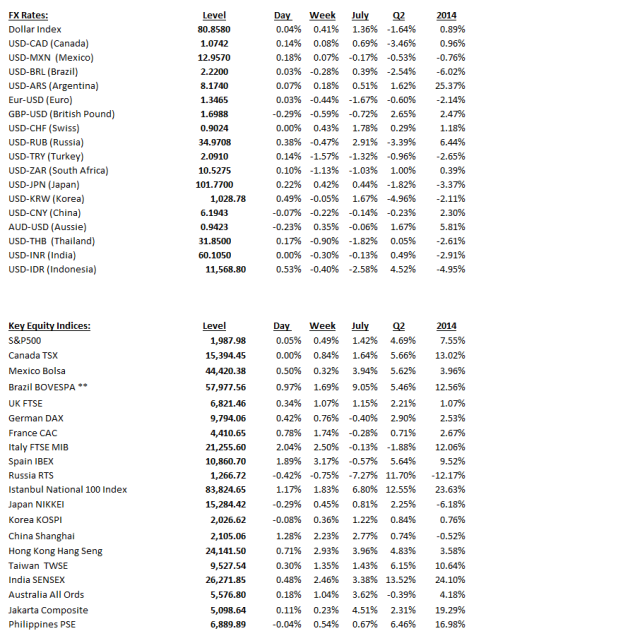 | FX Rates: | Level | Day | Week | July | Q2 | 2014 |
|---|---|---|---|---|---|---|
| Dollar Index | 80.8580 | 0.04% | 0.41% | 1.36% | -1.64% | 0.89% |
| USD-CAD (Canada) | 1.0742 | 0.14% | 0.08% | 0.69% | -3.46% | 0.96% |
| USD-MXN (Mexico) | 12.9570 | 0.18% | 0.07% | -0.17% | -0.53% | -0.76% |
| USD-BRL (Brazil) | 2.2200 | 0.03% | -0.28% | 0.39% | -2.54% | -6.02% |
| USD-ARS (Argentina) | 8.1740 | 0.07% | 0.18% | 0.51% | 1.62% | 25.37% |
| Eur-USD (Euro) | 1.3465 | 0.03% | -0.44% | -1.67% | -0.60% | -2.14% |
| GBP-USD (British Pound) | 1.6988 | -0.29% | -0.59% | -0.72% | 2.65% | 2.47% |
| USD-CHF (Swiss) | 0.9024 | 0.00% | 0.43% | 1.78% | 0.29% | 1.18% |
| USD-RUB (Russia) | 34.9708 | 0.38% | -0.47% | 2.91% | -3.39% | 6.44% |
| USD-TRY (Turkey) | 2.0910 | 0.14% | -1.57% | -1.32% | -0.96% | -2.65% |
| USD-ZAR (South Africa) | 10.5275 | 0.10% | -1.13% | -1.03% | 1.00% | 0.39% |
| USD-JPN (Japan) | 101.7700 | 0.22% | 0.42% | 0.44% | -1.82% | -3.37% |
| USD-KRW (Korea) | 1,028.78 | 0.49% | -0.05% | 1.67% | -4.96% | -2.11% |
| USD-CNY (China) | 6.1943 | -0.07% | -0.22% | -0.14% | -0.23% | 2.30% |
| AUD-USD (Aussie) | 0.9423 | -0.23% | 0.35% | -0.06% | 1.67% | 5.81% |
| USD-THB (Thailand) | 31.8500 | 0.17% | -0.90% | -1.82% | 0.05% | -2.61% |
| USD-INR (India) | 60.1050 | 0.00% | -0.30% | -0.13% | 0.49% | -2.91% |
| USD-IDR (Indonesia) | 11,568.80 | 0.53% | -0.40% | -2.58% | 4.52% | -4.95% |

| Key Equity Indices: | Level | Day | Week | July | Q2 | 2014 |
|---|---|---|---|---|---|---|
| S&P500 | 1,987.98 | 0.05% | 0.49% | 1.42% | 4.69% | 7.55% |
| Canada TSX | 15,394.45 | 0.00% | 0.84% | 1.64% | 5.66% | 13.02% |
| Mexico Bolsa | 44,420.38 | 0.50% | 0.32% | 3.94% | 5.62% | 3.96% |
| Brazil BOVESPA ** | 57,977.56 | 0.97% | 1.69% | 9.05% | 5.46% | 12.56% |
| UK FTSE | 6,821.46 | 0.34% | 1.07% | 1.15% | 2.21% | 1.07% |
| German DAX | 9,794.06 | 0.42% | 0.76% | -0.40% | 2.90% | 2.53% |
| France CAC | 4,410.65 | 0.78% | 1.74% | -0.28% | 0.71% | 2.67% |
| Italy FTSE MIB | 21,255.60 | 2.04% | 2.50% | -0.13% | -1.88% | 12.06% |
| Spain IBEX | 10,860.70 | 1.89% | 3.17% | -0.57% | 5.64% | 9.52% |
| Russia RTS | 1,266.72 | -0.42% | -0.75% | -7.27% | 11.70% | -12.17% |
| Istanbul National 100 Index | 83,824.65 | 1.17% | 1.83% | 6.80% | 12.55% | 23.63% |
| Japan NIKKEI | 15,284.42 | -0.29% | 0.45% | 0.81% | 2.25% | -6.18% |
| Korea KOSPI | 2,026.62 | -0.08% | 0.36% | 1.22% | 0.84% | 0.76% |
| China Shanghai | 2,105.06 | 1.28% | 2.23% | 2.77% | 0.74% | -0.52% |
| Hong Kong Hang Seng | 24,141.50 | 0.71% | 2.93% | 3.96% | 4.83% | 3.58% |
| Taiwan TWSE | 9,527.54 | 0.30% | 1.35% | 1.43% | 6.15% | 10.64% |
| India SENSEX | 26,271.85 | 0.48% | 2.46% | 3.38% | 13.52% | 24.10% |
| Australia All Ords | 5,576.80 | 0.18% | 1.04% | 3.62% | -0.39% | 4.18% |
| Jakarta Composite | 5,098.64 | 0.11% | 0.23% | 4.51% | 2.31% | 19.29% |
| Philippines PSE | 6,889.89 | -0.04% | 0.54% | 0.67% | 6.46% | 16.98% |